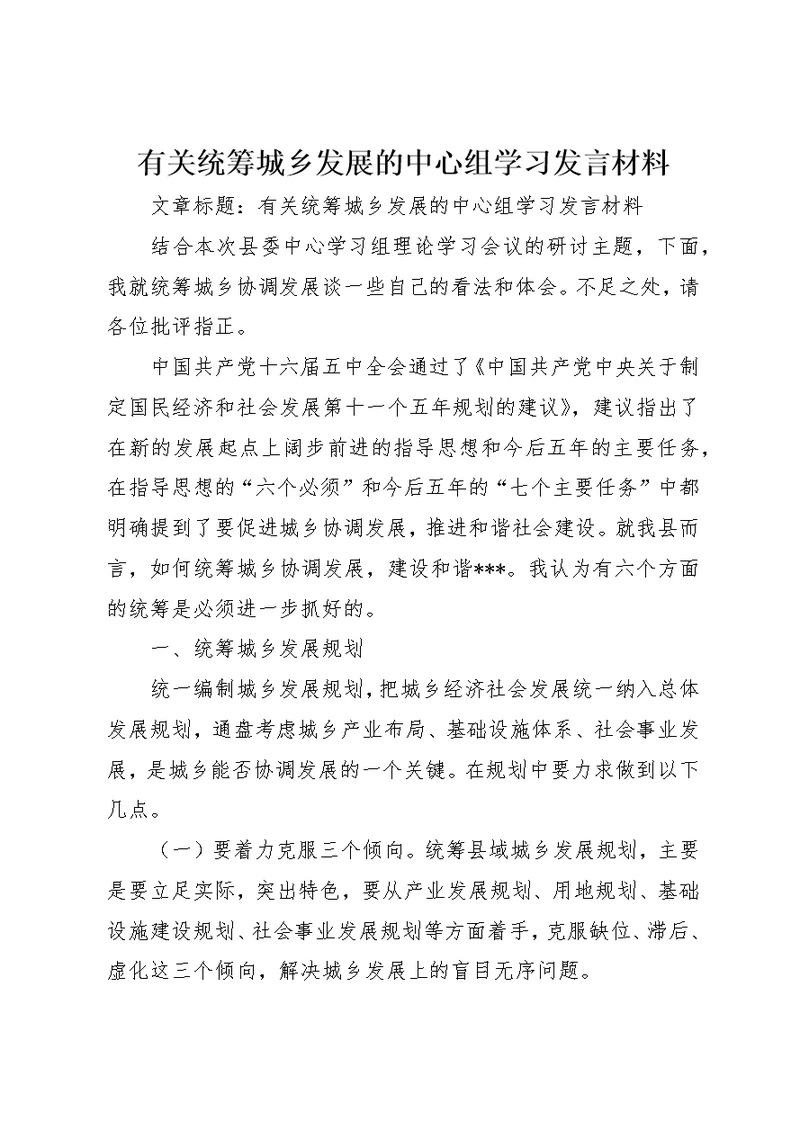 有关统筹城乡发展的中心组学习发言材料

文章标题：有关统筹城乡发展的中心组学习发言材料

结合本次县委中心学习组理论学习会议的研讨主题，下面，我就统筹城乡协调发展谈一些自己的看法和体会。不足之处，请各位批评指正。

中国共产党十六届五中全会通过了《中国共产党中央关于制定国民经济和社会发展第十一个五年规划的建议》，建议指出了在新的发展起点上阔步前进的指导思想和今后五年的主要任务，在指导思想的“六个必须”和今后五年的“七个主要任务”中都明确提到了要促进城乡协调发展，推进和谐社会建设。就我县而言，如何统筹城乡协调发展，建设和谐***。我认为有六个方面的统筹是必须进一步抓好的。

一、统筹城乡发展规划

统一编制城乡发展规划，把城乡经济社会发展统一纳入总体发展规划，通盘考虑城乡产业布局、基础设施体系、社会事业发展，是城乡能否协调发展的一个关键。在规划中要力求做到以下几点。

（一）要着力克服三个倾向。统筹县域城乡发展规划，主要是要立足实际，突出特色，要从产业发展规划、用地规划、基础设施建设规划、社会事业发展规划等方面着手，克服缺位、滞后、虚化这三个倾向，解决城乡发展上的盲目无序问题。